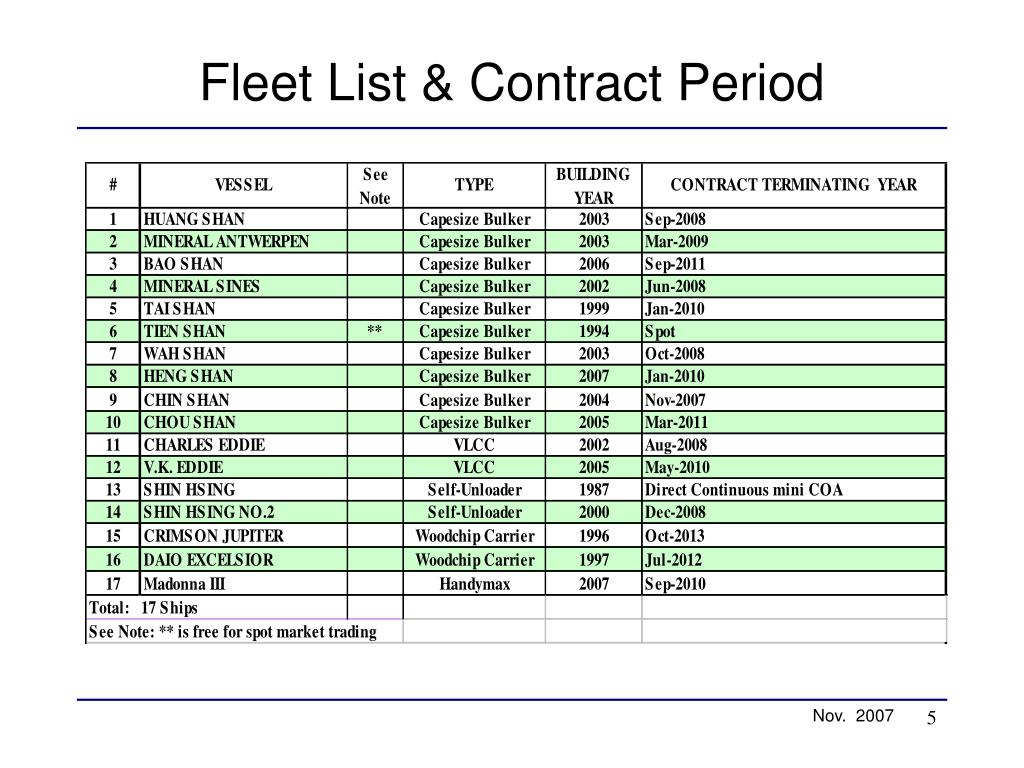 Fleet List & Contract Period

| # | VESSEL | See Note | TYPE | BUILDING YEAR | CONTRACT TERMINATING YEAR |
|---|---|---|---|---|---|
| 1 | HUANG SHAN | | Capesize Bulker | 2003 | Sep-2008 |
| 2 | MINERAL ANTWERPEN | | Capesize Bulker | 2003 | Mar-2009 |
| 3 | BAO SHAN | | Capesize Bulker | 2006 | Sep-2011 |
| 4 | MINERAL SINES | | Capesize Bulker | 2002 | Jun-2008 |
| 5 | TAI SHAN | | Capesize Bulker | 1999 | Jan-2010 |
| 6 | TIEN SHAN | ** | Capesize Bulker | 1994 | Spot |
| 7 | WAH SHAN | | Capesize Bulker | 2003 | Oct-2008 |
| 8 | HENG SHAN | | Capesize Bulker | 2007 | Jan-2010 |
| 9 | CHIN SHAN | | Capesize Bulker | 2004 | Nov-2007 |
| 10 | CHOU SHAN | | Capesize Bulker | 2005 | Mar-2011 |
| 11 | CHARLES EDDIE | | VLCC | 2002 | Aug-2008 |
| 12 | V.K. EDDIE | | VLCC | 2005 | May-2010 |
| 13 | SHIN HSING | | Self-Unloader | 1987 | Direct Continuous mini COA |
| 14 | SHIN HSING NO.2 | | Self-Unloader | 2000 | Dec-2008 |
| 15 | CRIMSON JUPITER | | Woodchip Carrier | 1996 | Oct-2013 |
| 16 | DAIO EXCELSIOR | | Woodchip Carrier | 1997 | Jul-2012 |
| 17 | Madonna III | | Handymax | 2007 | Sep-2010 |
| Total: 17 Ships | | | | | |
| See Note: ** is free for spot market trading | | | | | |

Nov. 2007 5